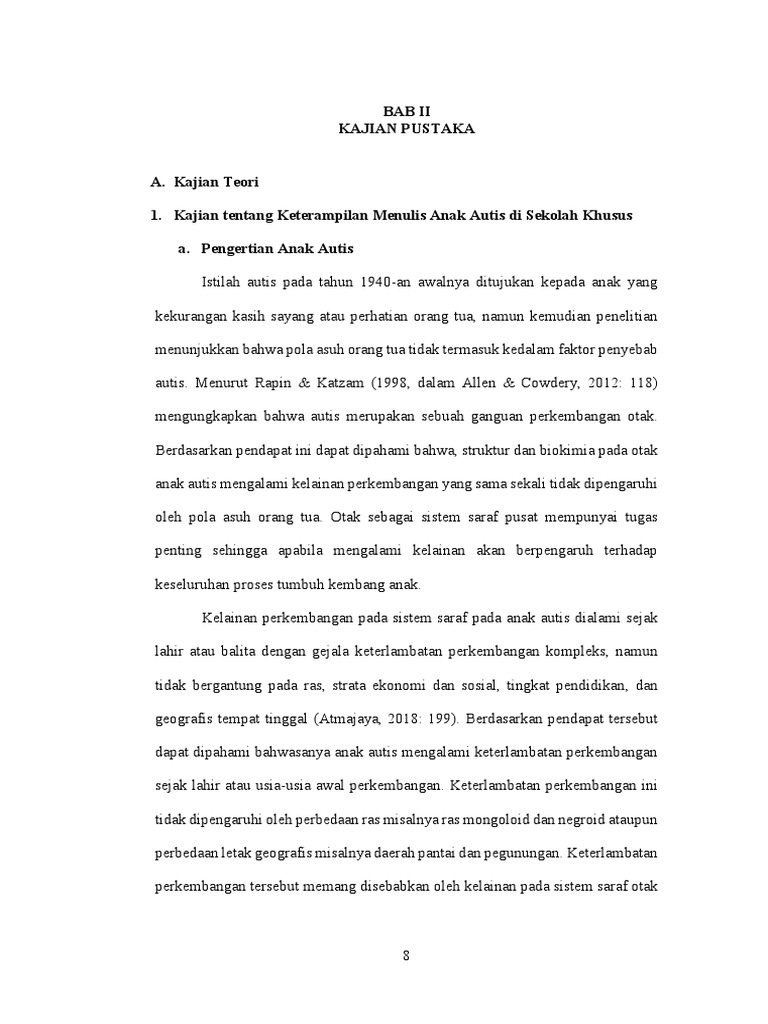 BAB II
KAJIAN PUSTAKA

A. Kajian Teori

1. Kajian tentang Keterampilan Menulis Anak Autis di Sekolah Khusus

a. Pengertian Anak Autis

Istilah autis pada tahun 1940-an awalnya ditujukan kepada anak yang kekurangan kasih sayang atau perhatian orang tua, namun kemudian penelitian menunjukkan bahwa pola asuh orang tua tidak termasuk kedalam faktor penyebab autis. Menurut Rapin & Katzam (1998, dalam Allen & Cowdery, 2012: 118) mengungkapkan bahwa autis merupakan sebuah ganguan perkembangan otak. Berdasarkan pendapat ini dapat dipahami bahwa, struktur dan biokimia pada otak anak autis mengalami kelainan perkembangan yang sama sekali tidak dipengaruhi oleh pola asuh orang tua. Otak sebagai sistem saraf pusat mempunyai tugas penting sehingga apabila mengalami kelainan akan berpengaruh terhadap keseluruhan proses tumbuh kembang anak.

Kelainan perkembangan pada sistem saraf pada anak autis dialami sejak lahir atau balita dengan gejala keterlambatan perkembangan kompleks, namun tidak bergantung pada ras, strata ekonomi dan sosial, tingkat pendidikan, dan geografis tempat tinggal (Atmajaya, 2018: 199). Berdasarkan pendapat tersebut dapat dipahami bahwasanya anak autis mengalami keterlambatan perkembangan sejak lahir atau usia-usia awal perkembangan. Keterlambatan perkembangan ini tidak dipengaruhi oleh perbedaan ras misalnya ras mongoloid dan negroid ataupun perbedaan letak geografis misalnya daerah pantai dan pegunungan. Keterlambatan perkembangan tersebut memang disebabkan oleh kelainan pada sistem saraf otak

8